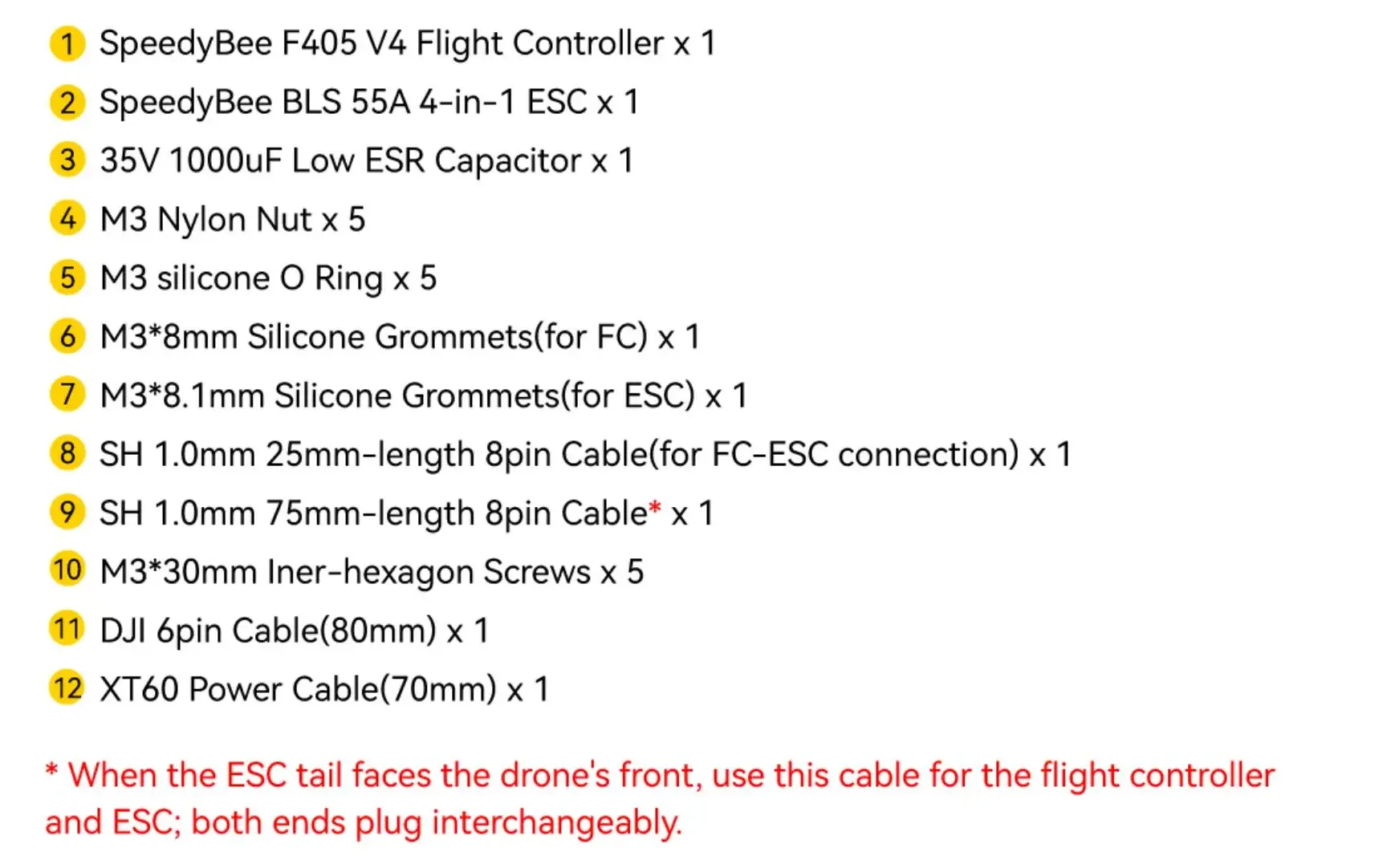 1 SpeedyBee F405 V4 Flight Controller x 1
2 SpeedyBee BLS 55A 4-in-1 ESC x 1
3 35V 1000uF Low ESR Capacitor x 1
4 M3 Nylon Nut x 5
5 M3 silicone O Ring x 5
6 M3*8mm Silicone Grommets(for FC) x 1
7 M3*8.1mm Silicone Grommets(for ESC) x 1
8 SH 1.0mm 25mm-length 8pin Cable(for FC-ESC connection) x 1
9 SH 1.0mm 75mm-length 8pin Cable* x 1
10 M3*30mm Iner-hexagon Screws x 5
11 DJI 6pin Cable(80mm) x 1
12 XT60 Power Cable(70mm) x 1

* When the ESC tail faces the drone's front, use this cable for the flight controller and ESC; both ends plug interchangeably.